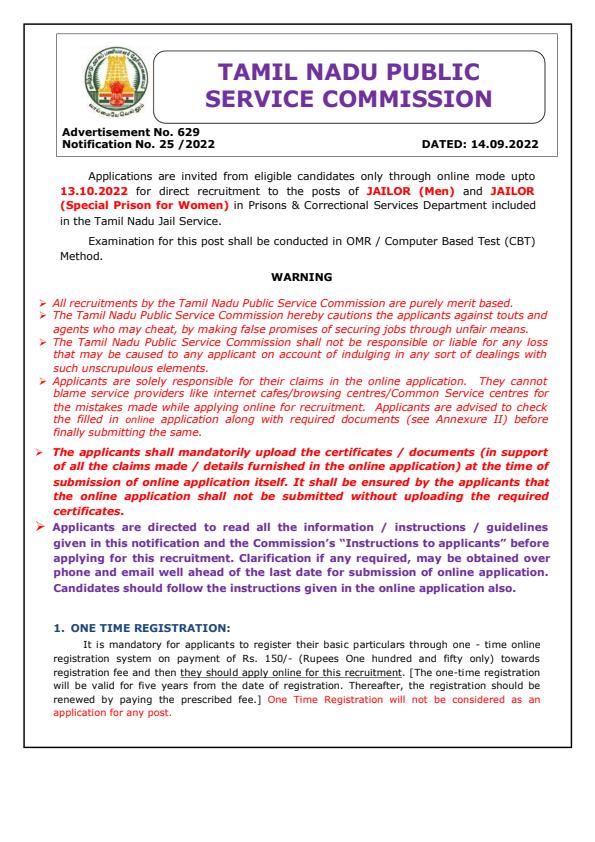 TAMIL NADU PUBLIC SERVICE COMMISSION

Advertisement No. 629
Notification No. 25 /2022

DATED: 14.09.2022

Applications are invited from eligible candidates only through online mode upto 13.10.2022 for direct recruitment to the posts of JAILOR (Men) and JAILOR (Special Prison for Women) in Prisons & Correctional Services Department included in the Tamil Nadu Jail Service.

Examination for this post shall be conducted in OMR / Computer Based Test (CBT) Method.

WARNING

➢ All recruitments by the Tamil Nadu Public Service Commission are purely merit based.
➢ The Tamil Nadu Public Service Commission hereby cautions the applicants against touts and agents who may cheat, by making false promises of securing jobs through unfair means.
➢ The Tamil Nadu Public Service Commission shall not be responsible or liable for any loss that may be caused to any applicant on account of indulging in any sort of dealings with such unscrupulous elements.
➢ Applicants are solely responsible for their claims in the online application. They cannot blame service providers like internet cafes/browsing centres/Common Service centres for the mistakes made while applying online for recruitment. Applicants are advised to check the filled in online application along with required documents (see Annexure II) before finally submitting the same.
➢ The applicants shall mandatorily upload the certificates / documents (in support of all the claims made / details furnished in the online application) at the time of submission of online application itself. It shall be ensured by the applicants that the online application shall not be submitted without uploading the required certificates.
➢ Applicants are directed to read all the information / instructions / guidelines given in this notification and the Commission's "Instructions to applicants" before applying for this recruitment. Clarification if any required, may be obtained over phone and email well ahead of the last date for submission of online application. Candidates should follow the instructions given in the online application also.

1. ONE TIME REGISTRATION:
It is mandatory for applicants to register their basic particulars through one - time online registration system on payment of Rs. 150/- (Rupees One hundred and fifty only) towards registration fee and then they should apply online for this recruitment. [The one-time registration will be valid for five years from the date of registration. Thereafter, the registration should be renewed by paying the prescribed fee.] One Time Registration will not be considered as an application for any post.